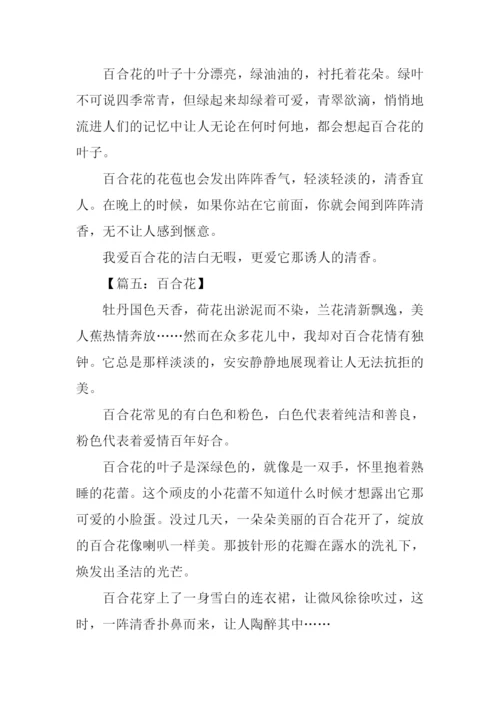 百合花的叶子十分漂亮，绿油油的，衬托着花朵。绿叶不可说四季常青，但绿起来却绿着可爱，青翠欲滴，悄悄地流进人们的记忆中让人无论在何时何地，都会想起百合花的叶子。

百合花的花苞也会发出阵阵香气，轻淡轻淡的，清香宜人。在晚上的时候，如果你站在它前面，你就会闻到阵阵清香，无不让人感到惬意。

我爱百合花的洁白无暇，更爱它那诱人的清香。

【篇五：百合花】

牡丹国色天香，荷花出淤泥而不染，兰花清新飘逸，美人蕉热情奔放……然而在众多花儿中，我却对百合花情有独钟。它总是那样淡淡的，安安静静地展现着让人无法抗拒的美。

百合花常见的有白色和粉色，白色代表着纯洁和善良，粉色代表着爱情百年好合。

百合花的叶子是深绿色的，就像是一双手，怀里抱着熟睡的花蕾。这个顽皮的小花蕾不知道什么时候才想露出它那可爱的小脸蛋。没过几天，一朵朵美丽的百合花开了，绽放的百合花像喇叭一样美。那披针形的花瓣在露水的洗礼下，焕发出圣洁的光芒。

百合花穿上了一身雪白的连衣裙，让微风徐徐吹过，这时，一阵清香扑鼻而来，让人陶醉其中……